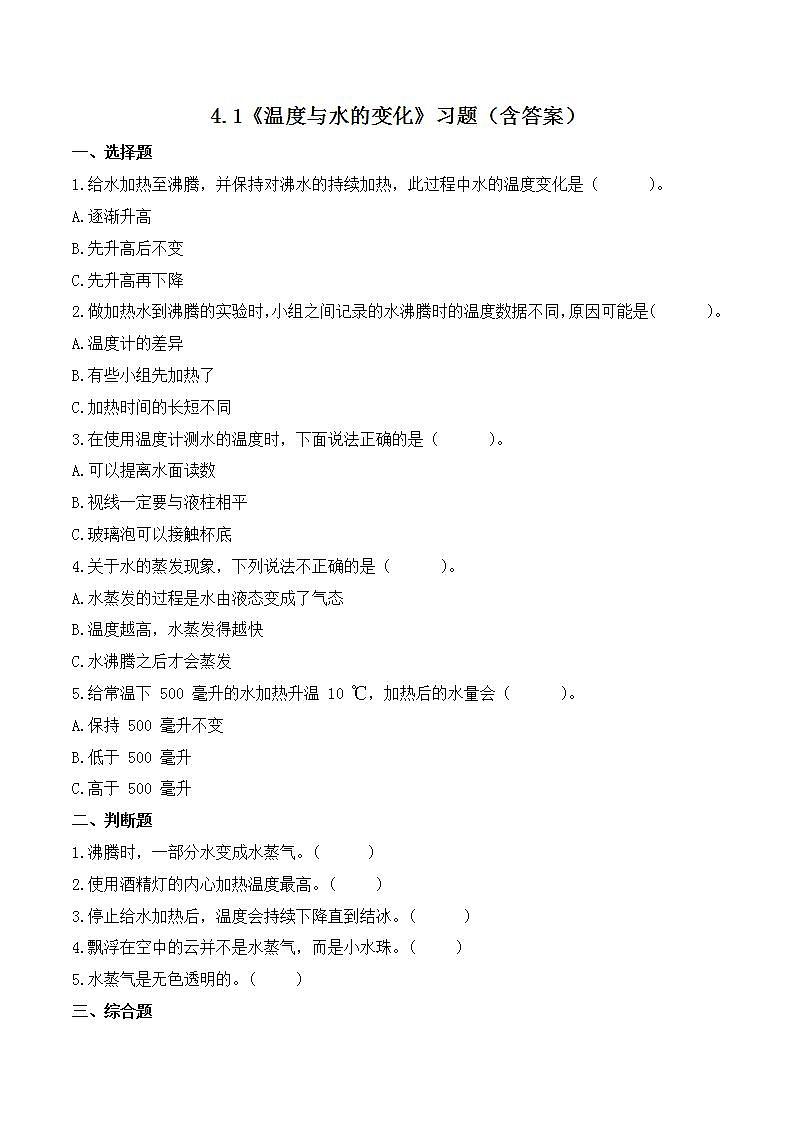 4.1《温度与水的变化》习题（含答案）

一、选择题

1.给水加热至沸腾，并保持对沸水的持续加热，此过程中水的温度变化是（　　）。

A.逐渐升高

B.先升高后不变

C.先升高再下降

2.做加热水到沸腾的实验时，小组之间记录的水沸腾时的温度数据不同，原因可能是（　　）。

A.温度计的差异

B.有些小组先加热了

C.加热时间的长短不同

3.在使用温度计测水的温度时，下面说法正确的是（　　）。

A.可以提离水面读数

B.视线一定要与液柱相平

C.玻璃泡可以接触杯底

4.关于水的蒸发现象，下列说法不正确的是（　　）。

A.水蒸发的过程是水由液态变成了气态

B.温度越高，水蒸发得越快

C.水沸腾之后才会蒸发

5.给常温下 500 毫升的水加热升温 10 ℃，加热后的水量会（　　）。

A.保持 500 毫升不变

B.低于 500 毫升

C.高于 500 毫升

二、判断题

1.沸腾时，一部分水变成水蒸气。（　　）

2.使用酒精灯的内心加热温度最高。（　　）

3.停止给水加热后，温度会持续下降直到结冰。（　　）

4.飘浮在空中的云并不是水蒸气，而是小水珠。（　　）

5.水蒸气是无色透明的。（　　）

三、综合题